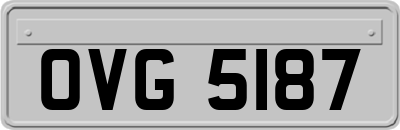 OVG 5187